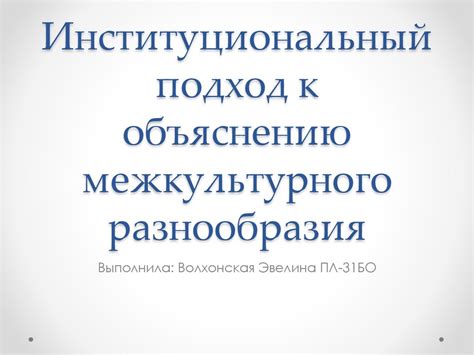 Институциональный подход к объяснению межкультурного разнообразия

Выполнила: Волхонская Эвелина ПЛ-31БО